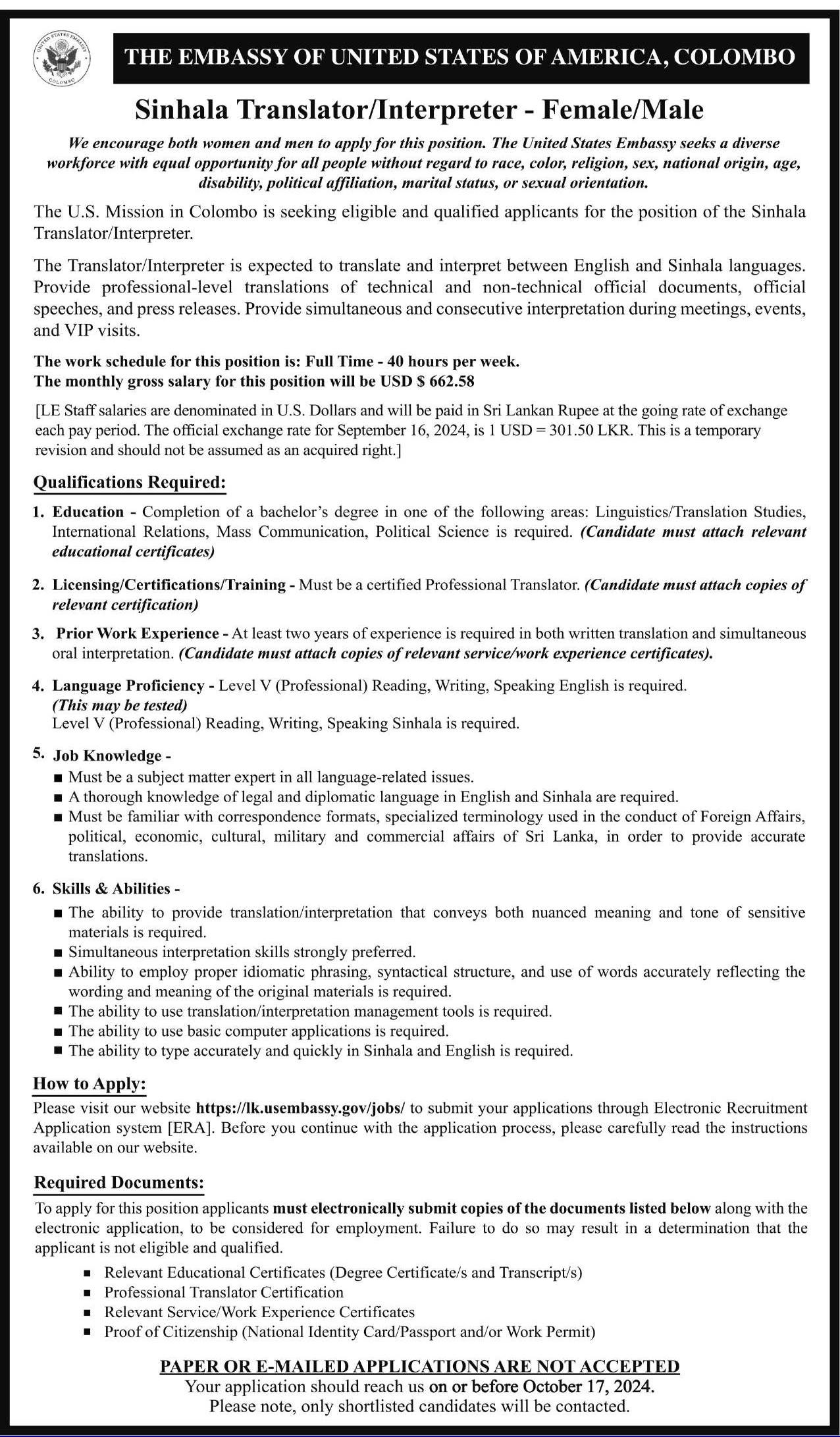 UNITED STATES EMBASSY COLOMBO

THE EMBASSY OF UNITED STATES OF AMERICA, COLOMBO

Sinhala Translator/Interpreter - Female/Male

We encourage both women and men to apply for this position. The United States Embassy seeks a diverse workforce with equal opportunity for all people without regard to race, color, religion, sex, national origin, age, disability, political affiliation, marital status, or sexual orientation.

The U.S. Mission in Colombo is seeking eligible and qualified applicants for the position of the Sinhala Translator/Interpreter.

The Translator/Interpreter is expected to translate and interpret between English and Sinhala languages. Provide professional-level translations of technical and non-technical official documents, official speeches, and press releases. Provide simultaneous and consecutive interpretation during meetings, events, and VIP visits.

The work schedule for this position is: Full Time - 40 hours per week.
The monthly gross salary for this position will be USD $ 662.58

[LE Staff salaries are denominated in U.S. Dollars and will be paid in Sri Lankan Rupee at the going rate of exchange each pay period. The official exchange rate for September 16, 2024, is 1 USD = 301.50 LKR. This is a temporary revision and should not be assumed as an acquired right.]

Qualifications Required:

1. Education - Completion of a bachelor's degree in one of the following areas: Linguistics/Translation Studies, International Relations, Mass Communication, Political Science is required. (Candidate must attach relevant educational certificates)

2. Licensing/Certifications/Training - Must be a certified Professional Translator. (Candidate must attach copies of relevant certification)

3. Prior Work Experience - At least two years of experience is required in both written translation and simultaneous oral interpretation. (Candidate must attach copies of relevant service/work experience certificates).

4. Language Proficiency - Level V (Professional) Reading, Writing, Speaking English is required. (This may be tested)
Level V (Professional) Reading, Writing, Speaking Sinhala is required.

5. Job Knowledge -
■ Must be a subject matter expert in all language-related issues.
■ A thorough knowledge of legal and diplomatic language in English and Sinhala are required.
■ Must be familiar with correspondence formats, specialized terminology used in the conduct of Foreign Affairs, political, economic, cultural, military and commercial affairs of Sri Lanka, in order to provide accurate translations.

6. Skills & Abilities -
■ The ability to provide translation/interpretation that conveys both nuanced meaning and tone of sensitive materials is required.
■ Simultaneous interpretation skills strongly preferred.
■ Ability to employ proper idiomatic phrasing, syntactical structure, and use of words accurately reflecting the wording and meaning of the original materials is required.
■ The ability to use translation/interpretation management tools is required.
■ The ability to use basic computer applications is required.
■ The ability to type accurately and quickly in Sinhala and English is required.

How to Apply:
Please visit our website https://lk.usembassy.gov/jobs/ to submit your applications through Electronic Recruitment Application system [ERA]. Before you continue with the application process, please carefully read the instructions available on our website.

Required Documents:
To apply for this position applicants must electronically submit copies of the documents listed below along with the electronic application, to be considered for employment. Failure to do so may result in a determination that the applicant is not eligible and qualified.

■ Relevant Educational Certificates (Degree Certificate/s and Transcript/s)
■ Professional Translator Certification
■ Relevant Service/Work Experience Certificates
■ Proof of Citizenship (National Identity Card/Passport and/or Work Permit)

PAPER OR E-MAILED APPLICATIONS ARE NOT ACCEPTED
Your application should reach us on or before October 17, 2024.
Please note, only shortlisted candidates will be contacted.